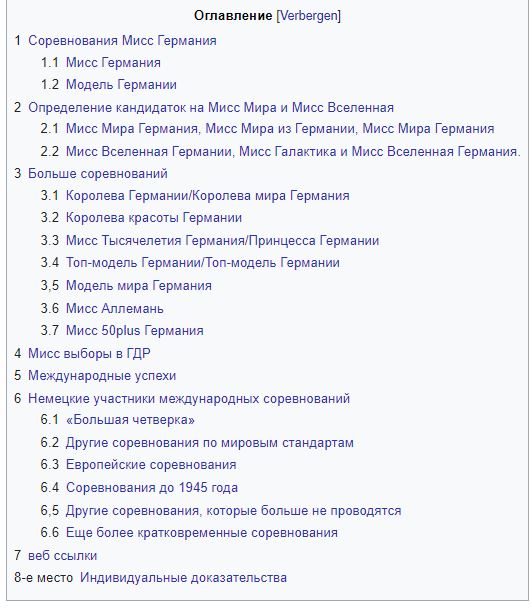 Оглавление [Verbergen]

1 Соревнования Мисс Германия
1.1 Мисс Германия
1.2 Модель Германии
2 Определение кандидаток на Мисс Мира и Мисс Вселенная
2.1 Мисс Мира Германия, Мисс Мира из Германии, Мисс Мира Германия
2.2 Мисс Вселенная Германии, Мисс Галактика и Мисс Вселенная Германия.
3 Больше соревнований
3.1 Королева Германии/Королева мира Германия
3.2 Королева красоты Германии
3.3 Мисс Тысячелетия Германия/Принцесса Германии
3.4 Топ-модель Германии/Топ-модель Германии
3,5 Модель мира Германия
3.6 Мисс Аллемань
3.7 Мисс 50plus Германия
4 Мисс выборы в ГДР
5 Международные успехи
6 Немецкие участники международных соревнований
6.1 «Большая четверка»
6.2 Другие соревнования по мировым стандартам
6.3 Европейские соревнования
6.4 Соревнования до 1945 года
6,5 Другие соревнования, которые больше не проводятся
6.6 Еще более кратковременные соревнования
7 веб ссылки
8-е место Индивидуальные доказательства